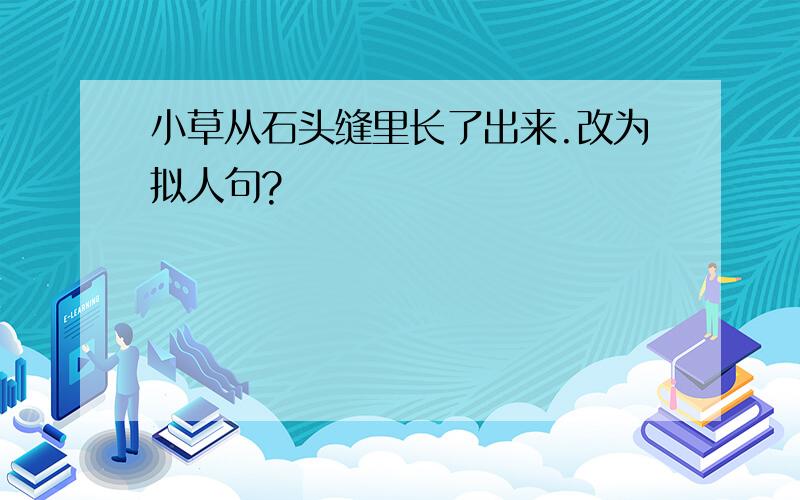 小草从石头缝里长了出来.改为拟人句?

E-LEARNING